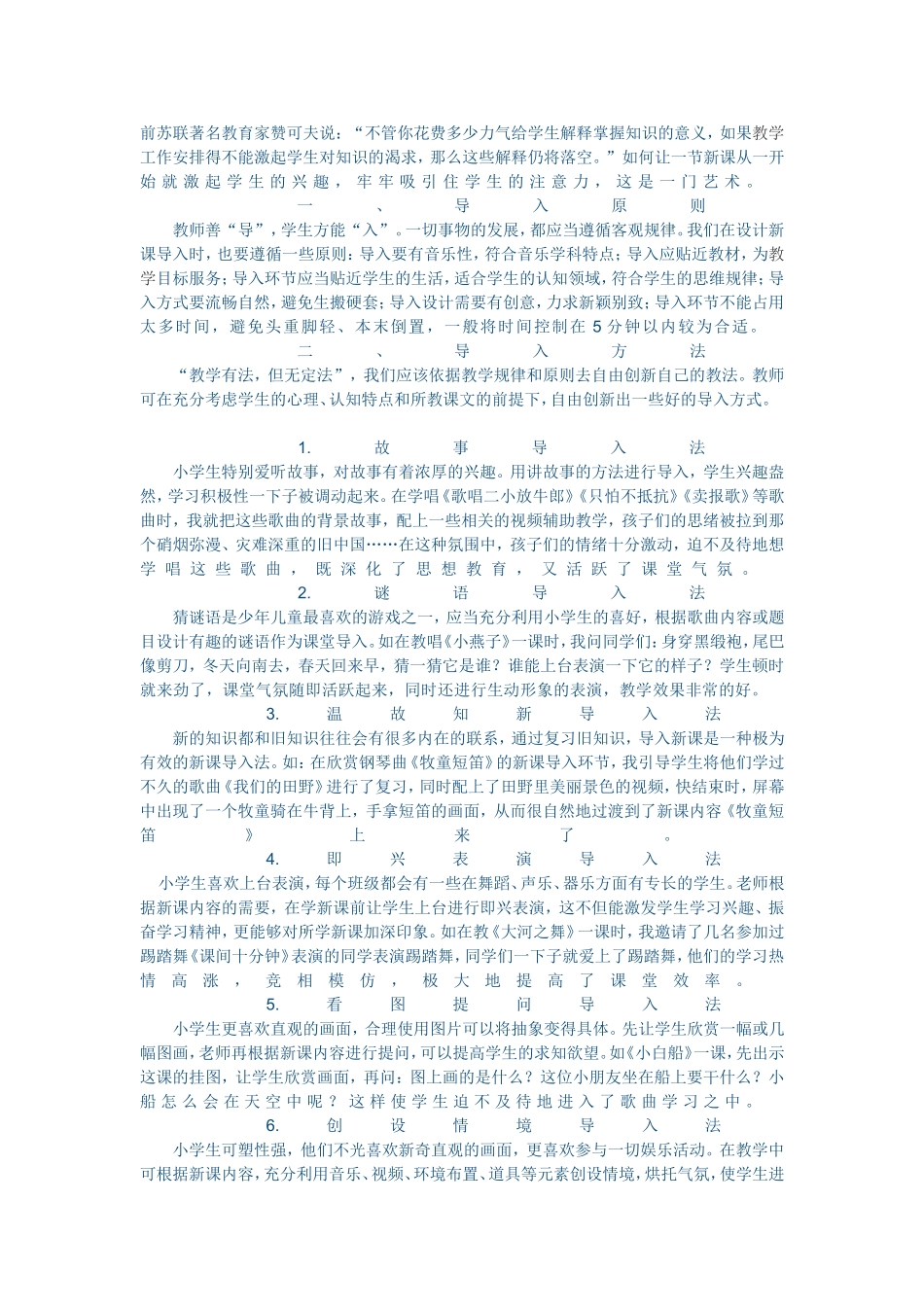 前苏联著名教育家赞可夫说：“不管你花费多少力气给学生解释掌握知识的意义，如果教学工作安排得不能激起学生对知识的渴求，那么这些解释仍将落空。”如何让一节新课从一开始就激起学生的兴趣，牢牢吸引住学生的注意力，这是一门艺术。

一、导入原则

教师善“导”，学生方能“入”。一切事物的发展，都应当遵循客观规律。我们在设计新课导入时，也要遵循一些原则：导入要有音乐性，符合音乐学科特点；导入应贴近教材，为教学目标服务；导入环节应当贴近学生的生活，适合学生的认知领域，符合学生的思维规律；导入方式要流畅自然，避免生搬硬套；导入设计需要有创意，力求新颖别致；导入环节不能占用太多时间，避免头重脚轻、本末倒置，一般将时间控制在 5 分钟以内较为合适。

二、导入方法

“教学有法，但无定法”，我们应该依据教学规律和原则去自由创新自己的教法。教师可在充分考虑学生的心理、认知特点和所教课文的前提下，自由创新出一些好的导入方式。

1. 故事导入法

小学生特别爱听故事，对故事有着浓厚的兴趣。用讲故事的方法进行导入，学生兴趣盎然，学习积极性一下子被调动起来。在学唱《歌唱二小放牛郎》《只怕不抵抗》《卖报歌》等歌曲时，我就把这些歌曲的背景故事，配上一些相关的视频辅助教学，孩子们的思绪被拉到那个硝烟弥漫、灾难深重的旧中国……在这种氛围中，孩子们的情绪十分激动，迫不及待地想学唱这些歌曲，既深化了思想教育，又活跃了课堂气氛。

2. 谜语导入法

猜谜语是少年儿童最喜欢的游戏之一，应当充分利用小学生的喜好，根据歌曲内容或题目设计有趣的谜语作为课堂导入。如在教唱《小燕子》一课时，我问同学们：身穿黑缎袍，尾巴像剪刀，冬天向南去，春天回来早，猜一猜它是谁？谁能上台表演一下它的样子？学生顿时就来劲了，课堂气氛随即活跃起来，同时还进行生动形象的表演，教学效果非常的好。

3. 温故知新导入法

新的知识都和旧知识往往会有很多内在的联系，通过复习旧知识，导入新课是一种极为有效的新课导入法。如：在欣赏钢琴曲《牧童短笛》的新课导入环节，我引导学生将他们学过不久的歌曲《我们的田野》进行了复习，同时配上了田野里美丽景色的视频，快结束时，屏幕中出现了一个牧童骑在牛背上，手拿短笛的画面，从而很自然地过渡到了新课内容《牧童短笛》上来了。

4. 即兴表演导入法

小学生喜欢上台表演，每个班级都会有一些在舞蹈、声乐、器乐方面有专长的学生。老师根据新课内容的需要，在学新课前让学生上台进行即兴表演，这不但能激发学生学习兴趣、振奋学习精神，更能够对所学新课加深印象。如在教《大河之舞》一课时，我邀请了几名参加过踢踏舞《课间十分钟》表演的同学表演踢踏舞，同学们一下子就爱上了踢踏舞，他们的学习热情高涨，竞相模仿，极大地提高了课堂效率。

5. 看图提问导入法

小学生更喜欢直观的画面，合理使用图片可以将抽象变得具体。先让学生欣赏一幅或几幅图画，老师再根据新课内容进行提问，可以提高学生的求知欲望。如《小白船》一课，先出示这课的挂图，让学生欣赏画面，再问：图上画的是什么？这位小朋友坐在船上要干什么？小船怎么会在天空中呢？这样使学生迫不及待地进入了歌曲学习之中。

6. 创设情境导入法

小学生可塑性强，他们不光喜欢新奇直观的画面，更喜欢参与一切娱乐活动。在教学中可根据新课内容，充分利用音乐、视频、环境布置、道具等元素创设情境，烘托气氛，使学生进